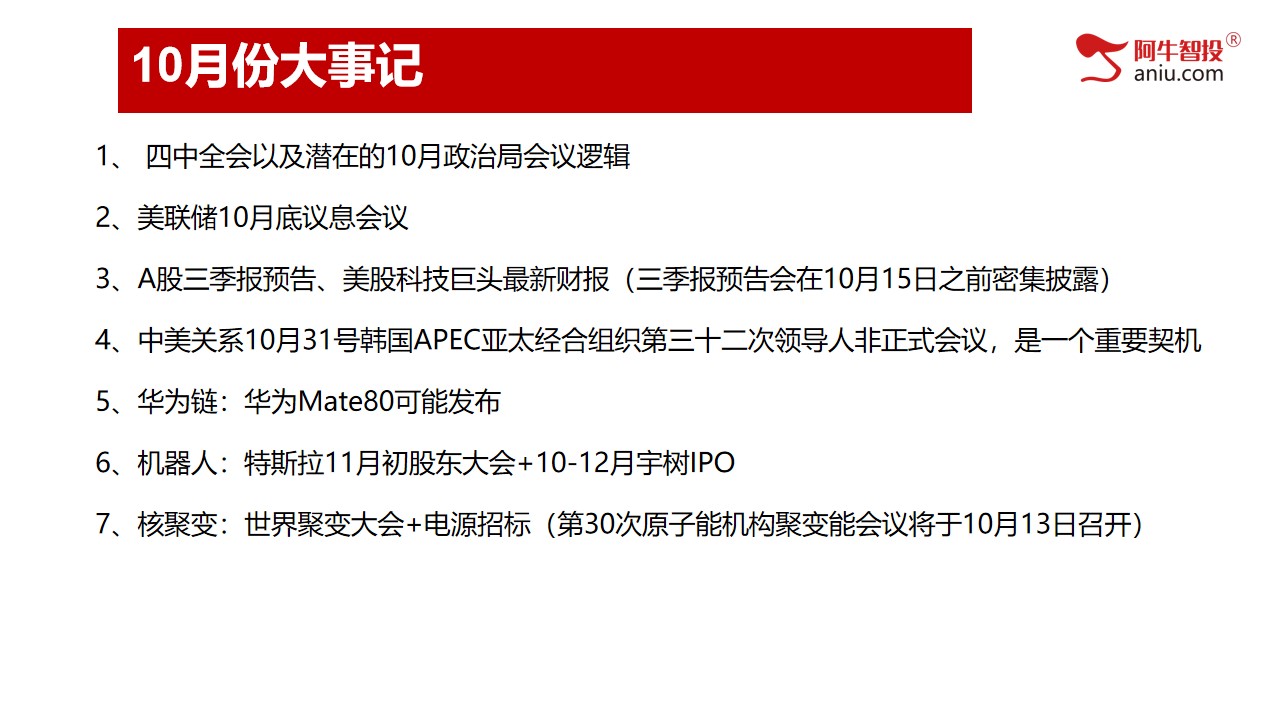 10月份大事记

阿牛智投®
aniu.com

1、四中全会以及潜在的10月政治局会议逻辑

2、美联储10月底议息会议

3、A股三季报预告、美股科技巨头最新财报（三季报预告会在10月15日之前密集披露）

4、中美关系10月31号韩国APEC亚太经合组织第三十二次领导人非正式会议，是一个重要契机

5、华为链：华为Mate80可能发布

6、机器人：特斯拉11月初股东大会+10-12月宇树IPO

7、核聚变：世界聚变大会+电源招标（第30次原子能机构聚变能会议将于10月13日召开）